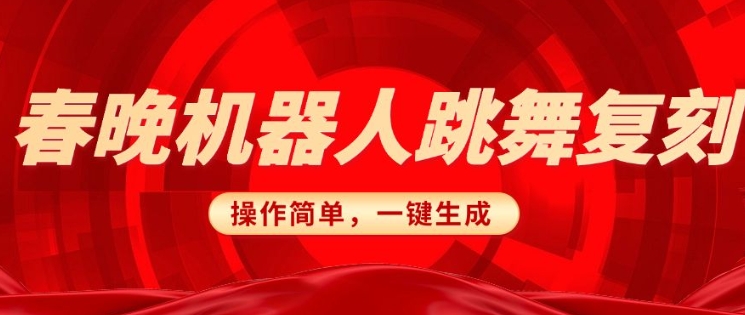 春晚机器人跳舞复刻

操作简单，一键生成